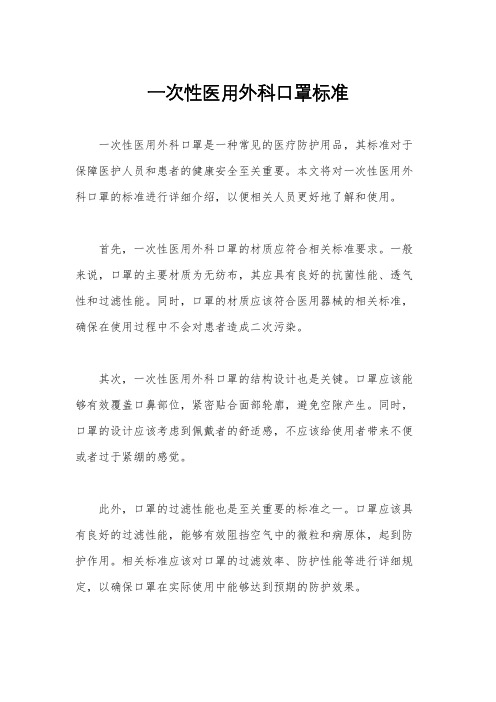 一次性医用外科口罩标准

一次性医用外科口罩是一种常见的医疗防护用品，其标准对于保障医护人员和患者的健康安全至关重要。本文将对一次性医用外科口罩的标准进行详细介绍，以便相关人员更好地了解和使用。

首先，一次性医用外科口罩的材质应符合相关标准要求。一般来说，口罩的主要材质为无纺布，其应具有良好的抗菌性能、透气性和过滤性能。同时，口罩的材质应该符合医用器械的相关标准，确保在使用过程中不会对患者造成二次污染。

其次，一次性医用外科口罩的结构设计也是关键。口罩应该能够有效覆盖口鼻部位，紧密贴合面部轮廓，避免空隙产生。同时，口罩的设计应该考虑到佩戴者的舒适感，不应该给使用者带来不便或者过于紧绷的感觉。

此外，口罩的过滤性能也是至关重要的标准之一。口罩应该具有良好的过滤性能，能够有效阻挡空气中的微粒和病原体，起到防护作用。相关标准应该对口罩的过滤效率、防护性能等进行详细规定，以确保口罩在实际使用中能够达到预期的防护效果。